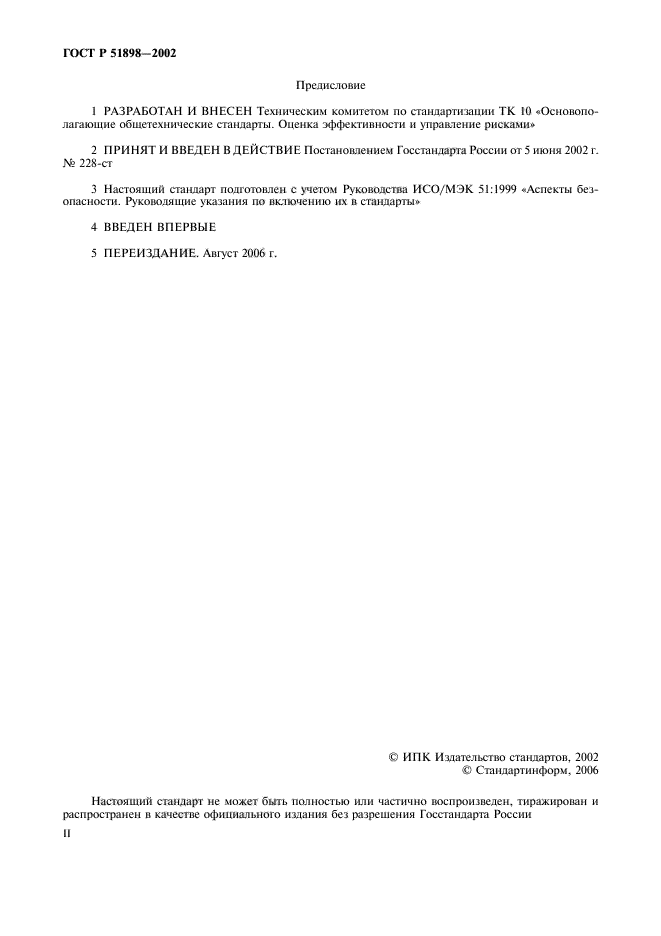 ГОСТ Р 51898—2002

Предисловие

1 РАЗРАБОТАН И ВНЕСЕН Техническим комитетом по стандартизации ТК 10 «Основополагающие общетехнические стандарты. Оценка эффективности и управление рисками»

2 ПРИНЯТ И ВВЕДЕН В ДЕЙСТВИЕ Постановлением Госстандарта России от 5 июня 2002 г. № 228-ст

3 Настоящий стандарт подготовлен с учетом Руководства ИСО/МЭК 51:1999 «Аспекты безопасности. Руководящие указания по включению их в стандарты»

4 ВВЕДЕН ВПЕРВЫЕ

5 ПЕРЕИЗДАНИЕ. Август 2006 г.

© ИПК Издательство стандартов, 2002
© Стандартинформ, 2006

Настоящий стандарт не может быть полностью или частично воспроизведен, тиражирован и распространен в качестве официального издания без разрешения Госстандарта России

II